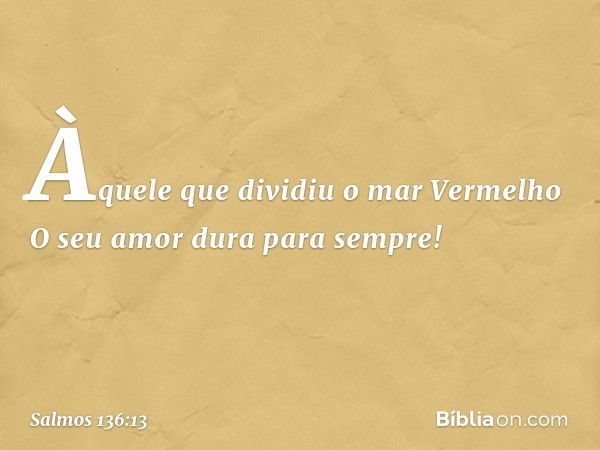 Àquele que dividiu o mar Vermelho
O seu amor dura para sempre!

Salmos 136:13

Bíbliaon.com